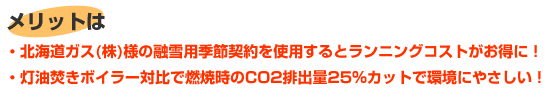 メリットは

・北海道ガス(株)様の融雪用季節契約を使用するとランニングコストがお得に！

・灯油焚きボイラー対比で燃焼時のCO2排出量25%カットで環境にやさしい！